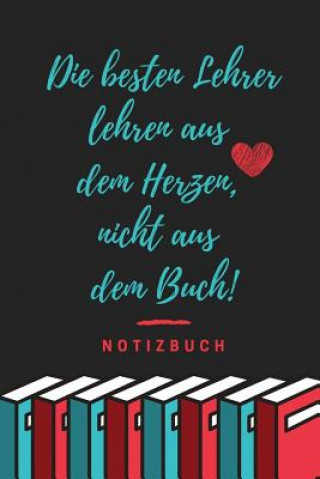 Die besten Lehrer lehren aus dem Herzen, nicht aus dem Buch!

NOTIZBUCH